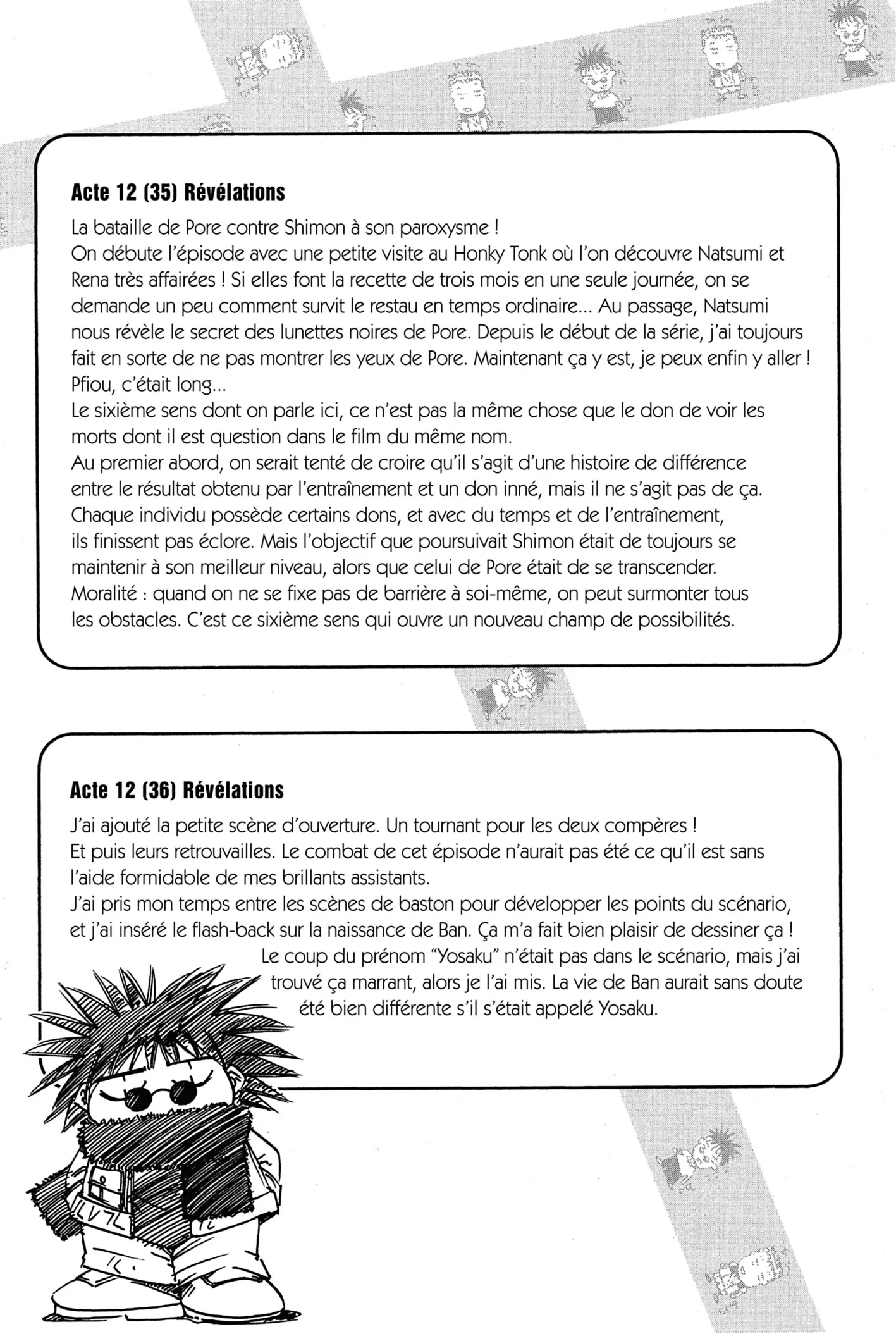 **Acte 12 (35) Révélations**

La bataille de Pore contre Shimon à son paroxysme !
On débute l'épisode avec une petite visite au Honky Tonk où l'on découvre Natsumi et Rena très affairées ! Si elles font la recette de trois mois en une seule journée, on se demande un peu comment survit le restau en temps ordinaire... Au passage, Natsumi nous révèle le secret des lunettes noires de Pore. Depuis le début de la série, j'ai toujours fait en sorte de ne pas montrer les yeux de Pore. Maintenant ça y est, je peux enfin y aller ! Pfiou, c'était long...
Le sixième sens dont on parle ici, ce n'est pas la même chose que le don de voir les morts dont il est question dans le film du même nom.
Au premier abord, on serait tenté de croire qu'il s'agit d'une histoire de différence entre le résultat obtenu par l'entraînement et un don inné, mais il ne s'agit pas de ça. Chaque individu possède certains dons, et avec du temps et de l'entraînement, ils finissent pas éclore. Mais l'objectif que poursuivait Shimon était de toujours se maintenir à son meilleur niveau, alors que celui de Pore était de se transcender. Moralité : quand on ne se fixe pas de barrière à soi-même, on peut surmonter tous les obstacles. C'est ce sixième sens qui ouvre un nouveau champ de possibilités.

**Acte 12 (36) Révélations**

J'ai ajouté la petite scène d'ouverture. Un tournant pour les deux compères !
Et puis leurs retrouvailles. Le combat de cet épisode n'aurait pas été ce qu'il est sans l'aide formidable de mes brillants assistants.
J'ai pris mon temps entre les scènes de baston pour développer les points du scénario, et j'ai inséré le flash-back sur la naissance de Ban. Ça m'a fait bien plaisir de dessiner ça !
Le coup du prénom "Yosaku" n'était pas dans le scénario, mais j'ai trouvé ça marrant, alors je l'ai mis. La vie de Ban aurait sans doute été bien différente s'il s'était appelé Yosaku.